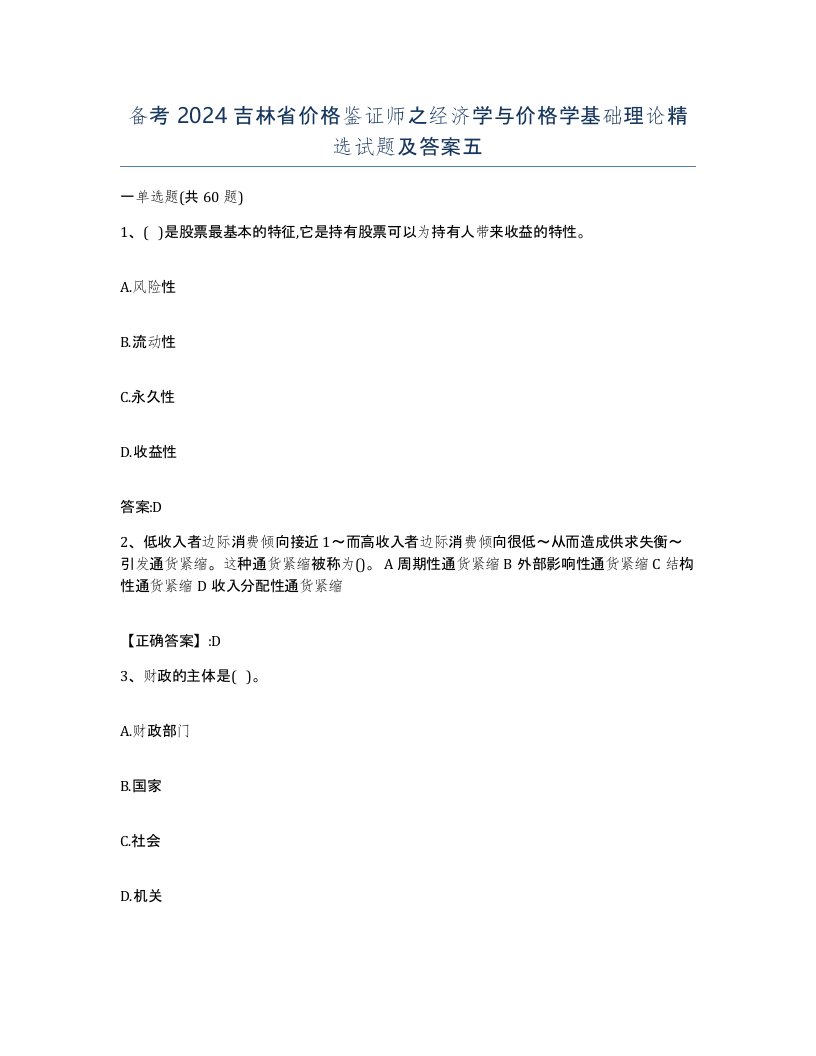 备考 2024 吉林省价格鉴证师之经济学与价格学基础理论精选试题及答案五

一单选题(共 60 题)

1、( )是股票最基本的特征,它是持有股票可以为持有人带来收益的特性。

A.风险性

B.流动性

C.永久性

D.收益性

答案:D

2、低收入者边际消费倾向接近 1～而高收入者边际消费倾向很低～从而造成供求失衡～引发通货紧缩。这种通货紧缩被称为()。 A 周期性通货紧缩 B 外部影响性通货紧缩 C 结构性通货紧缩 D 收入分配性通货紧缩

【正确答案】:D

3、财政的主体是( )。

A.财政部门

B.国家

C.社会

D.机关